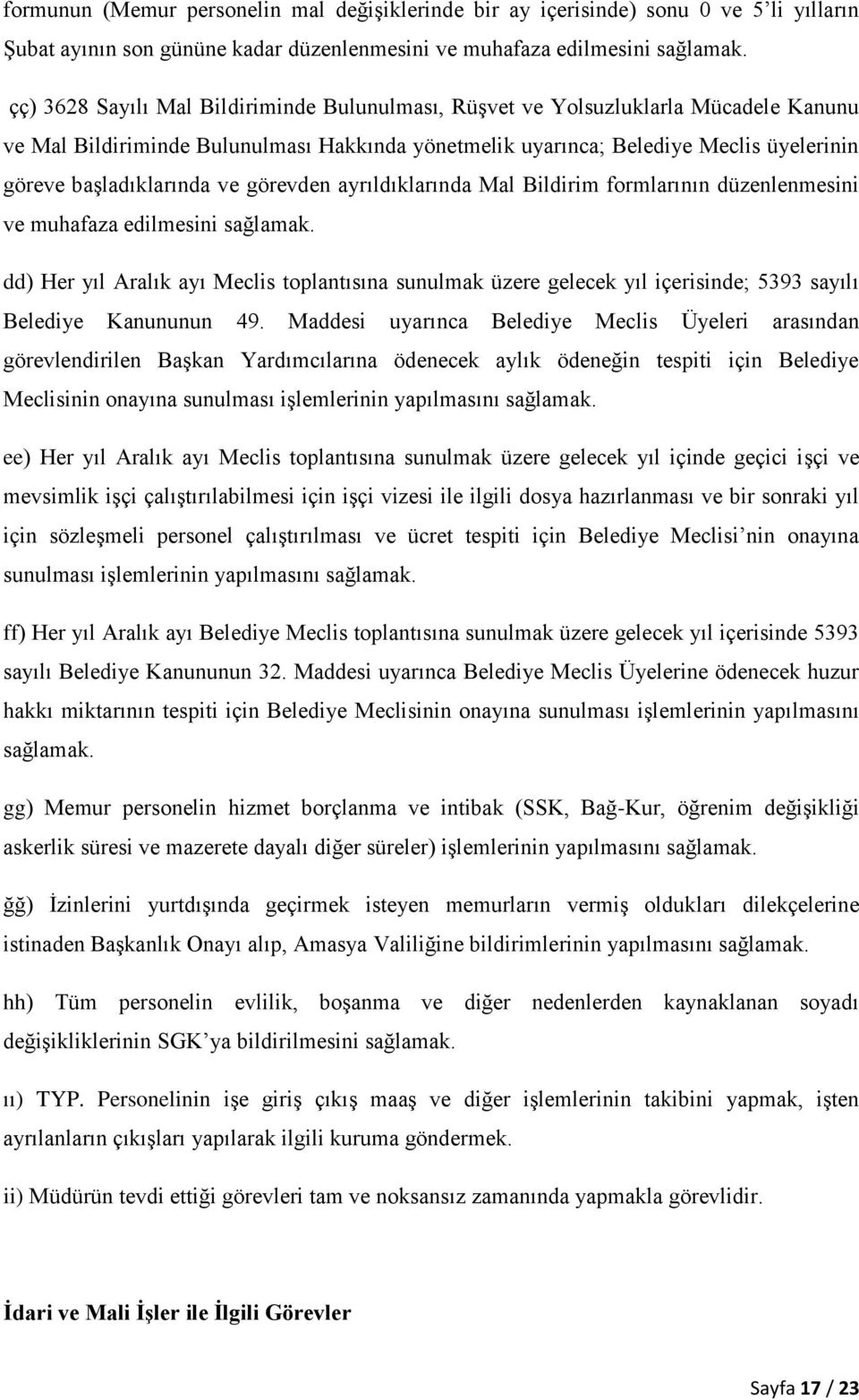 formunun (Memur personelin mal değişiklerinde bir ay içerisinde) sonu 0 ve 5'li yılların Şubat ayının son gününe kadar düzenlenmesini ve muhafaza edilmesini sağlamak.

çç) 3628 Sayılı Mal Bildiriminde Bulunulması, Rüşvet ve Yolsuzluklarla Mücadele Kanunu ve Mal Bildiriminde Bulunulması Hakkında yönetmelik uyarınca; Belediye Meclis üyelerinin göreve başladıklarında ve görevden ayrıldıklarında Mal Bildirim formlarının düzenlenmesini ve muhafaza edilmesini sağlamak.

dd) Her yıl Aralık ayı Meclis toplantısına sunulmak üzere gelecek yıl içerisinde; 5393 sayılı Belediye Kanununun 49. Maddesi uyarınca Belediye Meclis Üyeleri arasından görevlendirilen Başkan Yardımcılarına ödenecek aylık ödeneğin tespiti için Belediye Meclisinin onayına sunulması işlemlerinin yapılmasını sağlamak.

ee) Her yıl Aralık ayı Meclis toplantısına sunulmak üzere gelecek yıl içinde geçici işçi ve mevsimlik işçi çalıştırılabilmesi için işçi vizesi ile ilgili dosya hazırlanması ve bir sonraki yıl için sözleşmeli personel çalıştırılması ve ücret tespiti için Belediye Meclisi'nin onayına sunulması işlemlerinin yapılmasını sağlamak.

ff) Her yıl Aralık ayı Belediye Meclis toplantısına sunulmak üzere gelecek yıl içerisinde 5393 sayılı Belediye Kanununun 32. Maddesi uyarınca Belediye Meclis Üyelerine ödenecek huzur hakkı miktarının tespiti için Belediye Meclisinin onayına sunulması işlemlerinin yapılmasını sağlamak.

gg) Memur personelin hizmet borçlanma ve intibak (SSK, Bağ-Kur, öğrenim değişikliği askerlik süresi ve mazerete dayalı diğer süreler) işlemlerinin yapılmasını sağlamak.

ğğ) İzinlerini yurtdışında geçirmek isteyen memurların vermiş oldukları dilekçelerine istinaden Başkanlık Onayı alıp, Amasya Valiliğine bildirimlerinin yapılmasını sağlamak.

hh) Tüm personelin evlilik, boşanma ve diğer nedenlerden kaynaklanan soyadı değişikliklerinin SGK'ya bildirilmesini sağlamak.

ıı) TYP. Personelinin işe giriş çıkış maaş ve diğer işlemlerinin takibini yapmak, işten ayrılanların çıkışları yapılarak ilgili kuruma göndermek.

ii) Müdürün tevdi ettiği görevleri tam ve noksansız zamanında yapmakla görevlidir.

İdari ve Mali İşler ile İlgili Görevler

Sayfa 17 / 23